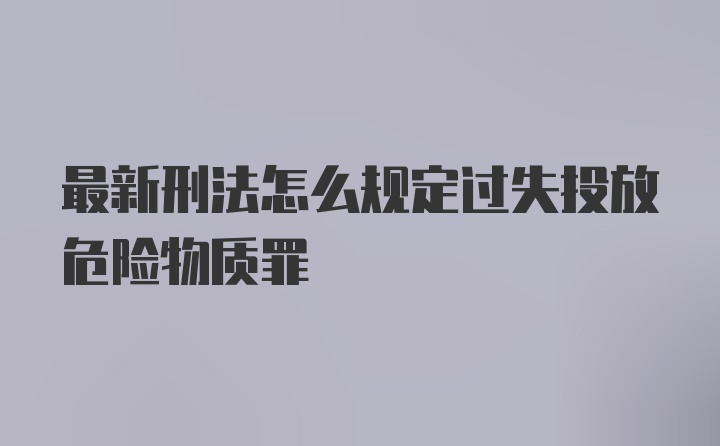 最新刑法怎么规定过失投放危险物质罪